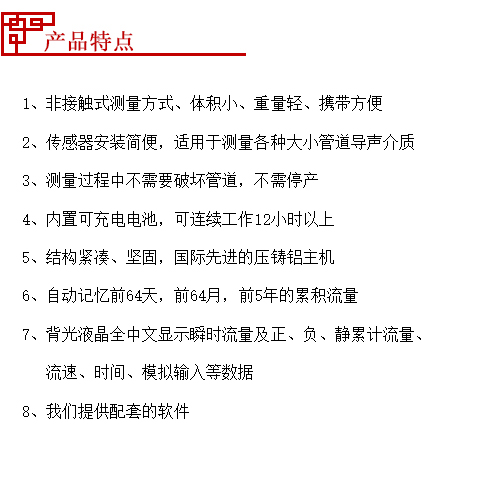 产品特点

1、非接触式测量方式、体积小、重量轻、携带方便

2、传感器安装简便，适用于测量各种大小管道导声介质

3、测量过程中不需要破坏管道，不需停产

4、内置可充电电池，可连续工作12小时以上

5、结构紧凑、坚固，国际先进的压铸铝主机

6、自动记忆前64天，前64月，前5年的累积流量

7、背光液晶全中文显示瞬时流量及正、负、静累计流量、流速、时间、模拟输入等数据

8、我们提供配套的软件